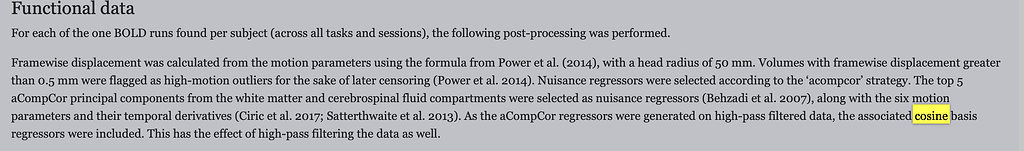 Functional data

For each of the one BOLD runs found per subject (across all tasks and sessions), the following post-processing was performed.

Framewise displacement was calculated from the motion parameters using the formula from Power et al. (2014), with a head radius of 50 mm. Volumes with framewise displacement greater than 0.5 mm were flagged as high-motion outliers for the sake of later censoring (Power et al. 2014). Nuisance regressors were selected according to the 'acompcor' strategy. The top 5 aCompCor principal components from the white matter and cerebrospinal fluid compartments were selected as nuisance regressors (Behzadi et al. 2007), along with the six motion parameters and their temporal derivatives (Ciric et al. 2017; Satterthwaite et al. 2013). As the aCompCor regressors were generated on high-pass filtered data, the associated cosine basis regressors were included. This has the effect of high-pass filtering the data as well.